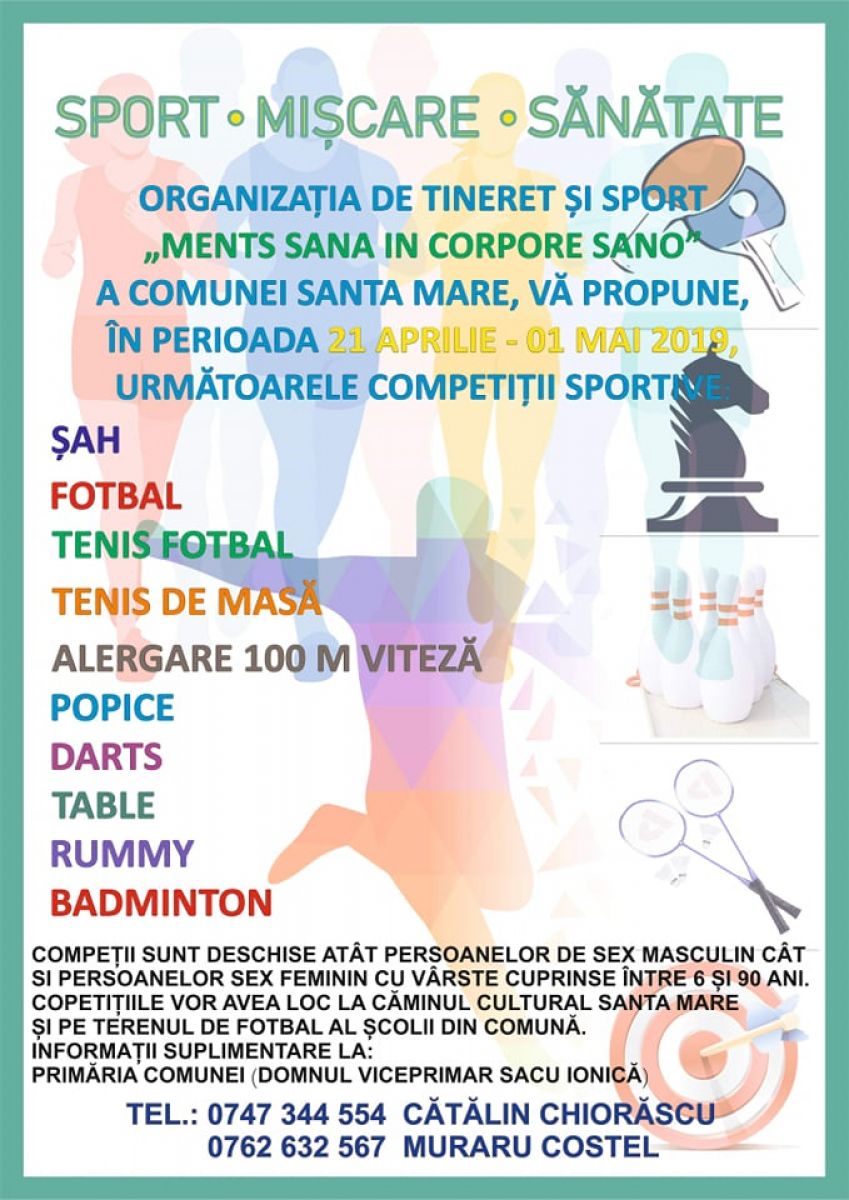 SPORT • MIȘCARE • SĂNĂTATE

ORGANIZAȚIA DE TINERET ȘI SPORT „MENTS SANA IN CORPORE SANO” A COMUNEI SANTA MARE, VĂ PROPUNE, ÎN PERIOADA 21 APRILIE - 01 MAI 2019, URMĂTOARELE COMPETIȚII SPORTIVE:

ȘAH
FOTBAL
TENIS FOTBAL
TENIS DE MASĂ
ALERGARE 100 M VITEZĂ
POPICE
DARTS
TABLE
RUMMY
BADMINTON

COMPEȚII SUNT DESCHISE ATÂT PERSOANELOR DE SEX MASCULIN CÂT SI PERSOANELOR SEX FEMININ CU VÂRSTE CUPRINSE ÎNTRE 6 ȘI 90 ANI.
COPETIȚIILE VOR AVEA LOC LA CĂMINUL CULTURAL SANTA MARE ȘI PE TERENUL DE FOTBAL AL ȘCOLII DIN COMUNĂ.
INFORMAȚII SUPLIMENTARE LA:
PRIMĂRIA COMUNEI (DOMNUL VICEPRIMAR SACU IONICĂ)

TEL.: 0747 344 554 CĂTĂLIN CHIORĂSCU
0762 632 567 MURARU COSTEL